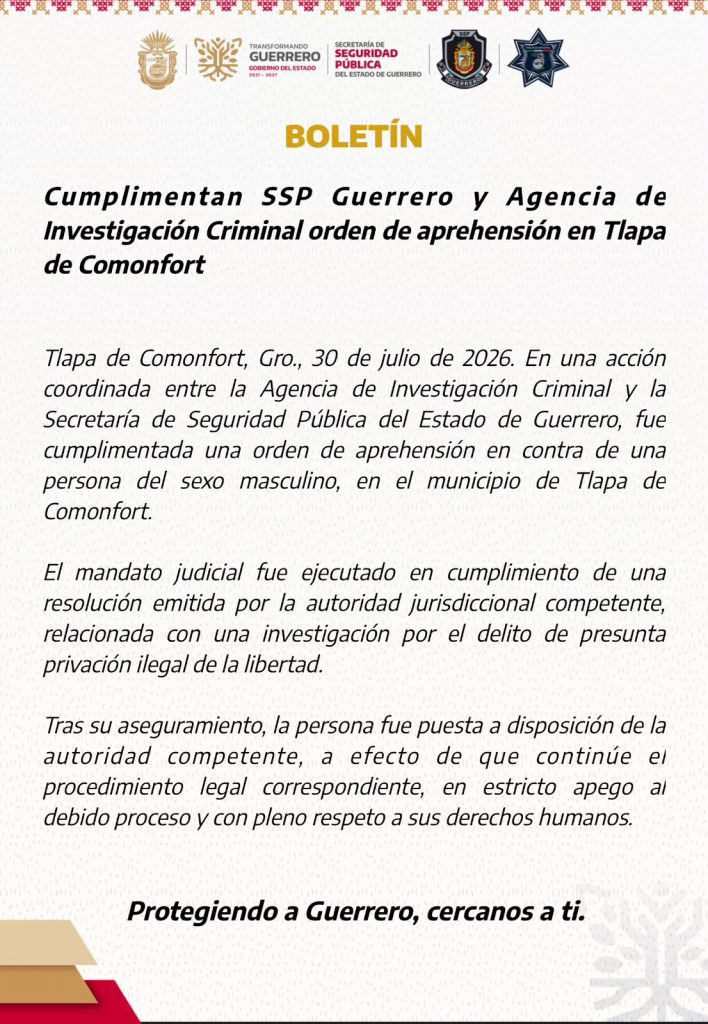 TRANSFORMANDO GUERRERO GOBIERNO DEL ESTADO 2021 - 2027

SECRETARÍA DE SEGURIDAD PÚBLICA DEL ESTADO DE GUERRERO

SSP GUERRERO

BOLETÍN

Cumplimentan SSP Guerrero y Agencia de Investigación Criminal orden de aprehensión en Tlapa de Comonfort

Tlapa de Comonfort, Gro., 30 de julio de 2026. En una acción coordinada entre la Agencia de Investigación Criminal y la Secretaría de Seguridad Pública del Estado de Guerrero, fue cumplimentada una orden de aprehensión en contra de una persona del sexo masculino, en el municipio de Tlapa de Comonfort.

El mandato judicial fue ejecutado en cumplimiento de una resolución emitida por la autoridad jurisdiccional competente, relacionada con una investigación por el delito de presunta privación ilegal de la libertad.

Tras su aseguramiento, la persona fue puesta a disposición de la autoridad competente, a efecto de que continúe el procedimiento legal correspondiente, en estricto apego al debido proceso y con pleno respeto a sus derechos humanos.

Protegiendo a Guerrero, cercanos a ti.